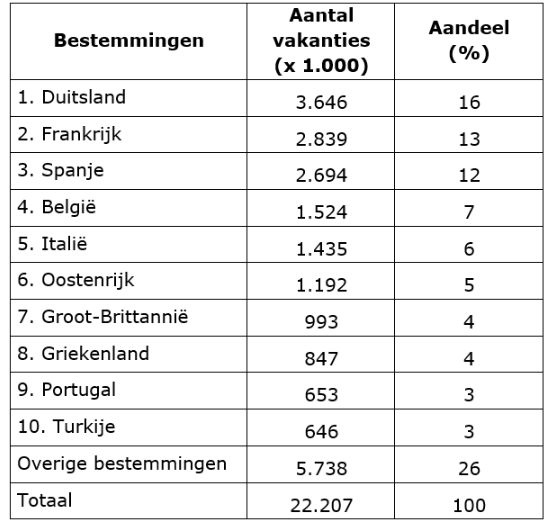 | Bestemmingen | Aantal vakanties (x 1.000) | Aandeel (%) |
|---|---|---|
| 1. Duitsland | 3.646 | 16 |
| 2. Frankrijk | 2.839 | 13 |
| 3. Spanje | 2.694 | 12 |
| 4. België | 1.524 | 7 |
| 5. Italië | 1.435 | 6 |
| 6. Oostenrijk | 1.192 | 5 |
| 7. Groot-Brittannië | 993 | 4 |
| 8. Griekenland | 847 | 4 |
| 9. Portugal | 653 | 3 |
| 10. Turkije | 646 | 3 |
| Overige bestemmingen | 5.738 | 26 |
| Totaal | 22.207 | 100 |